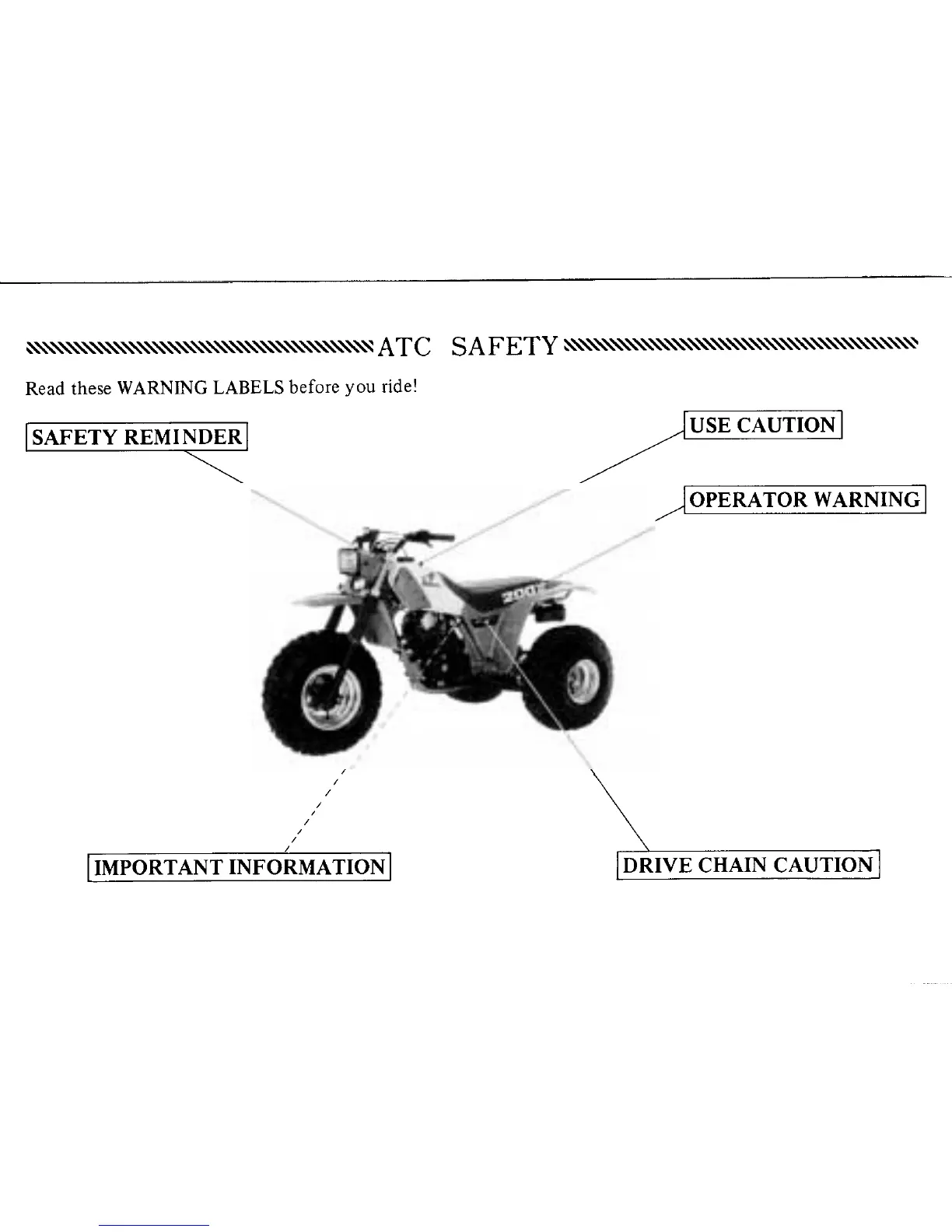 ATC SAFETY

Read these WARNING LABELS before you ride!

SAFETY REMINDER

USE CAUTION

OPERATOR WARNING

200

IMPORTANT INFORMATION

DRIVE CHAIN CAUTION